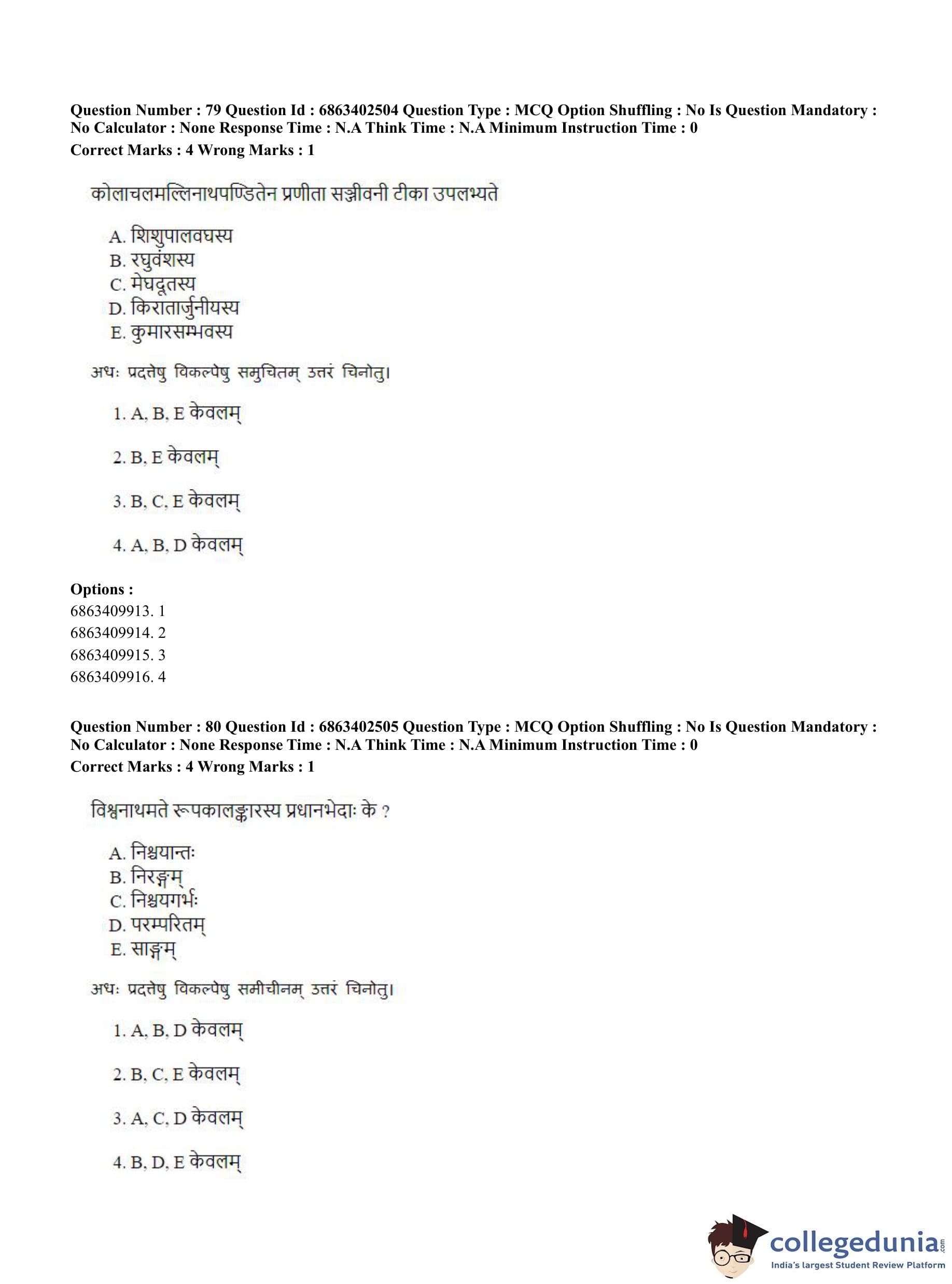 Question Number : 79 Question Id : 6863402504 Question Type : MCQ Option Shuffling : No Is Question Mandatory : No Calculator : None Response Time : N.A Think Time : N.A Minimum Instruction Time : 0
Correct Marks : 4 Wrong Marks : 1

कोलाचलमल्लिनाथपण्डितेन प्रणीता सञ्जीवनी टीका उपलभ्यते

A. शिशुपालवधस्य
B. रघुवंशस्य
C. मेघदूतस्य
D. किरातार्जुनीयस्य
E. कुमारसम्भवस्य

अधः प्रदत्तेषु विकल्पेषु समुचितम् उत्तरं चिनोतु।

1. A, B, E केवलम्

2. B, E केवलम्

3. B, C, E केवलम्

4. A, B, D केवलम्

Options :
6863409913. 1
6863409914. 2
6863409915. 3
6863409916. 4

Question Number : 80 Question Id : 6863402505 Question Type : MCQ Option Shuffling : No Is Question Mandatory : No Calculator : None Response Time : N.A Think Time : N.A Minimum Instruction Time : 0
Correct Marks : 4 Wrong Marks : 1

विश्वनाथमते रूपकालङ्कारस्य प्रधानभेदाः के ?

A. निश्चयान्तः
B. निरङ्गम्
C. निश्चयगर्भः
D. परम्परितम्
E. साङ्गम्

अधः प्रदत्तेषु विकल्पेषु समीचीनम् उत्तरं चिनोतु।

1. A, B, D केवलम्

2. B, C, E केवलम्

3. A, C, D केवलम्

4. B, D, E केवलम्

collegedunia.com
India's largest Student Review Platform